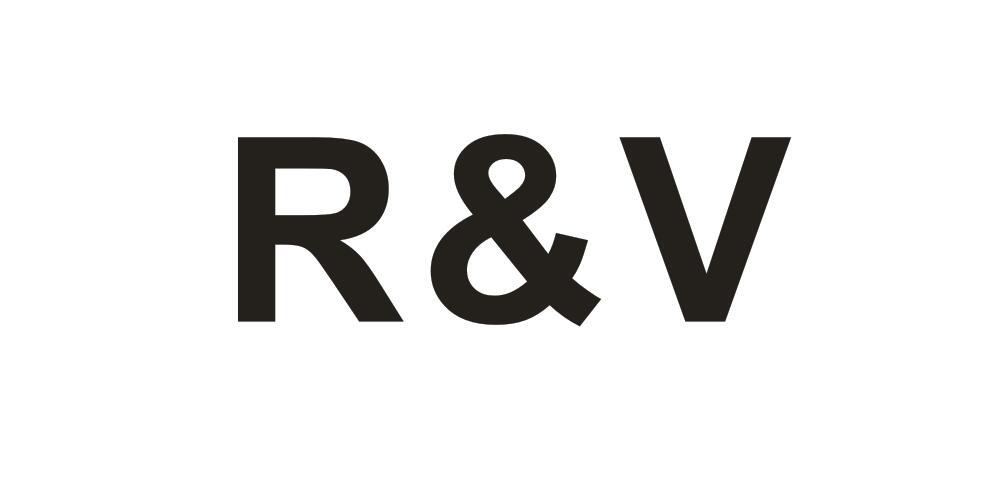 R&V